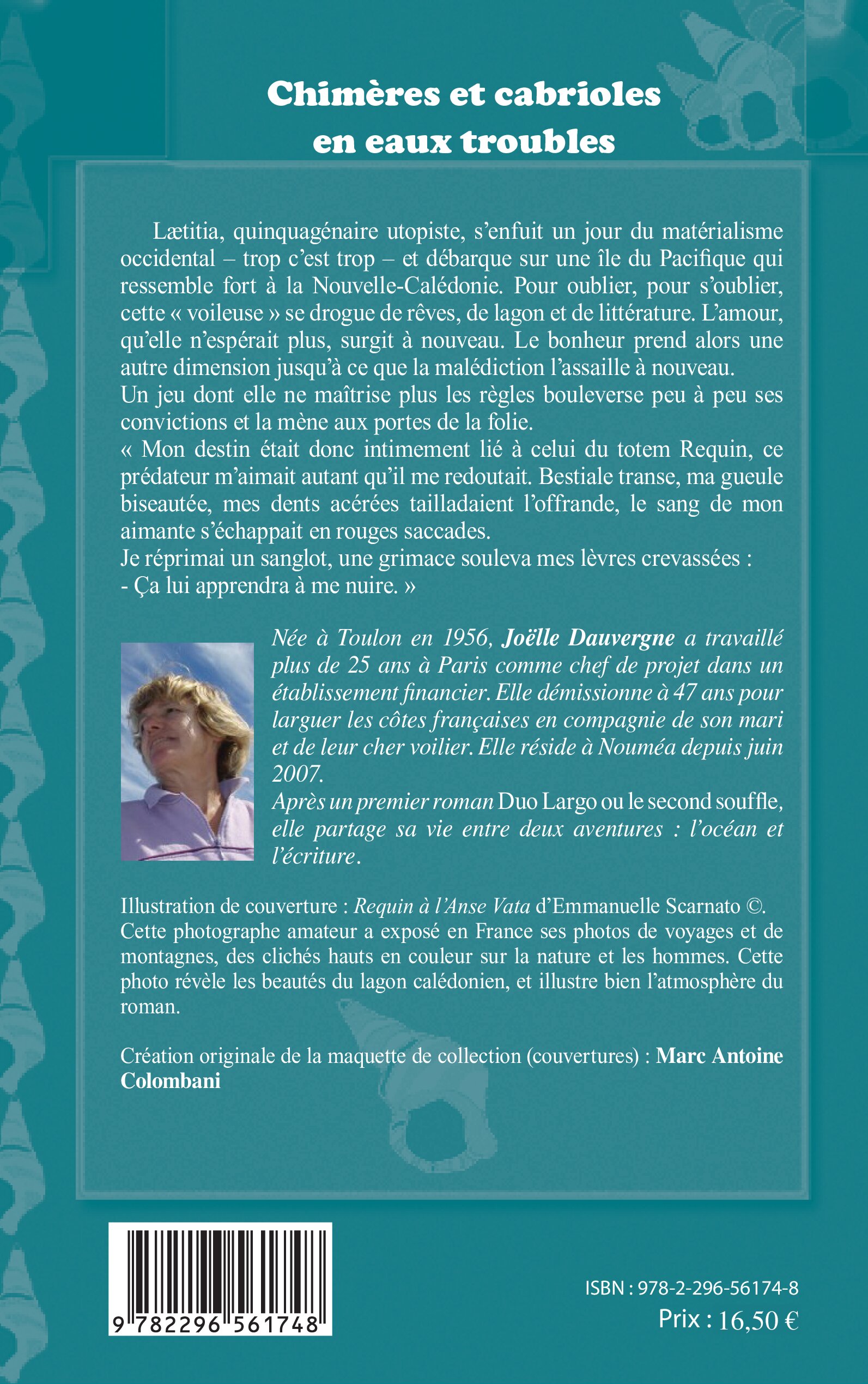 Chimères et cabrioles en eaux troubles

Lætitia, quinquagénaire utopiste, s'enfuit un jour du matérialisme occidental – trop c'est trop – et débarque sur une île du Pacifique qui ressemble fort à la Nouvelle-Calédonie. Pour oublier, pour s'oublier, cette « voileuse » se drogue de rêves, de lagon et de littérature. L'amour, qu'elle n'espérait plus, surgit à nouveau. Le bonheur prend alors une autre dimension jusqu'à ce que la malédiction l'assaille à nouveau.
Un jeu dont elle ne maîtrise plus les règles bouleverse peu à peu ses convictions et la mène aux portes de la folie.
« Mon destin était donc intimement lié à celui du totem Requin, ce prédateur m'aimait autant qu'il me redoutait. Bestiale transe, ma gueule biseautée, mes dents acérées tailladaient l'offrande, le sang de mon aimante s'échappait en rouges saccades.
Je réprimai un sanglot, une grimace souleva mes lèvres crevassées :
- Ça lui apprendra à me nuire. »

Née à Toulon en 1956, Joëlle Dauvergne a travaillé plus de 25 ans à Paris comme chef de projet dans un établissement financier. Elle démissionne à 47 ans pour larguer les côtes françaises en compagnie de son mari et de leur cher voilier. Elle réside à Nouméa depuis juin 2007.
Après un premier roman Duo Largo ou le second souffle, elle partage sa vie entre deux aventures : l'océan et l'écriture.

Illustration de couverture : Requin à l'Anse Vata d'Emmanuelle Scarnato ©. Cette photographe amateur a exposé en France ses photos de voyages et de montagnes, des clichés hauts en couleur sur la nature et les hommes. Cette photo révèle les beautés du lagon calédonien, et illustre bien l'atmosphère du roman.

Création originale de la maquette de collection (couvertures) : Marc Antoine Colombani

9 782296 561748

ISBN : 978-2-296-56174-8
Prix : 16,50 €